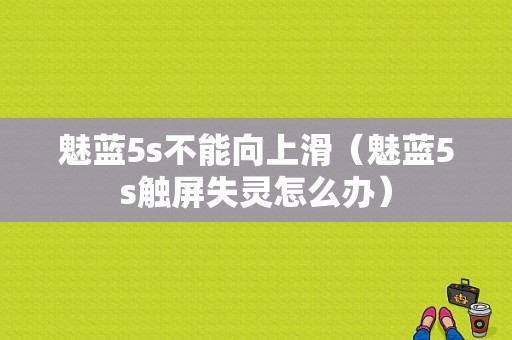 魅蓝5s不能向上滑（魅蓝5s触屏失灵怎么办）